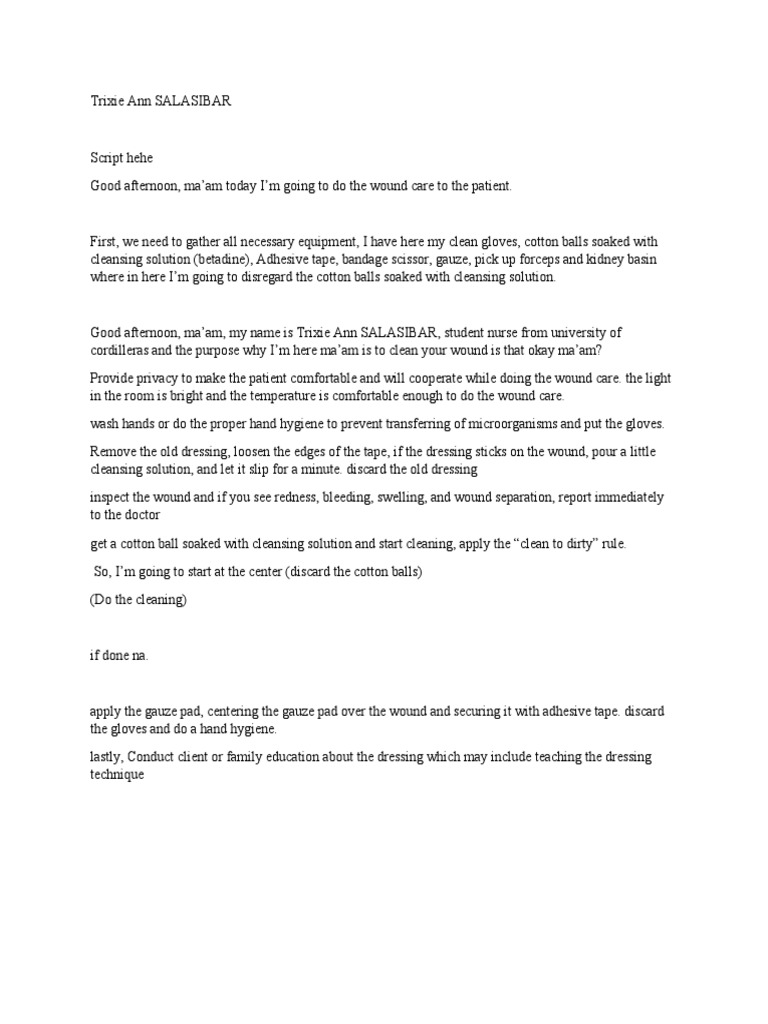 Trixie Ann SALASIBAR

Script hehe

Good afternoon, ma'am today I'm going to do the wound care to the patient.

First, we need to gather all necessary equipment, I have here my clean gloves, cotton balls soaked with cleansing solution (betadine), Adhesive tape, bandage scissor, gauze, pick up forceps and kidney basin where in here I'm going to disregard the cotton balls soaked with cleansing solution.

Good afternoon, ma'am, my name is Trixie Ann SALASIBAR, student nurse from university of cordilleras and the purpose why I'm here ma'am is to clean your wound is that okay ma'am?

Provide privacy to make the patient comfortable and will cooperate while doing the wound care. the light in the room is bright and the temperature is comfortable enough to do the wound care.

wash hands or do the proper hand hygiene to prevent transferring of microorganisms and put the gloves.

Remove the old dressing, loosen the edges of the tape, if the dressing sticks on the wound, pour a little cleansing solution, and let it slip for a minute. discard the old dressing

inspect the wound and if you see redness, bleeding, swelling, and wound separation, report immediately to the doctor

get a cotton ball soaked with cleansing solution and start cleaning, apply the "clean to dirty" rule.

So, I'm going to start at the center (discard the cotton balls)

(Do the cleaning)

if done na.

apply the gauze pad, centering the gauze pad over the wound and securing it with adhesive tape. discard the gloves and do a hand hygiene.

lastly, Conduct client or family education about the dressing which may include teaching the dressing technique